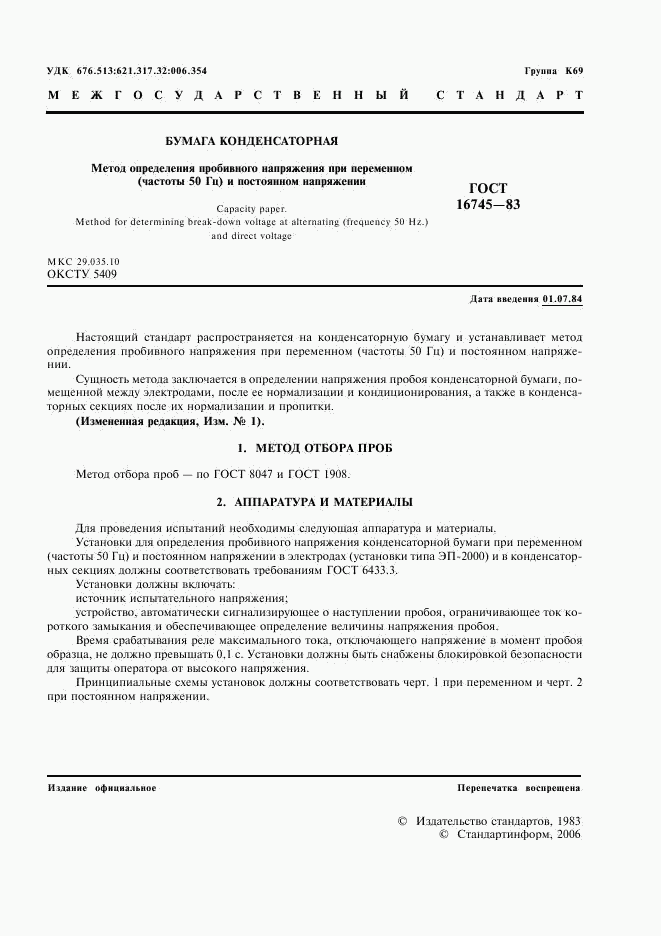 УДК 676.513:621.317.32:006.354

Группа К69

МЕЖГОСУДАРСТВЕННЫЙ СТАНДАРТ

БУМАГА КОНДЕНСАТОРНАЯ

Метод определения пробивного напряжения при переменном (частоты 50 Гц) и постоянном напряжении

Capacity paper.
Method for determining break-down voltage at alternating (frequency 50 Hz.) and direct voltage

ГОСТ 16745—83

МКС 29.035.10
ОКСТУ 5409

Дата введения 01.07.84

Настоящий стандарт распространяется на конденсаторную бумагу и устанавливает метод определения пробивного напряжения при переменном (частоты 50 Гц) и постоянном напряжении.

Сущность метода заключается в определении напряжения пробоя конденсаторной бумаги, помещенной между электродами, после ее нормализации и кондиционирования, а также в конденсаторных секциях после их нормализации и пропитки.

(Измененная редакция, Изм. № 1).

1. МЕТОД ОТБОРА ПРОБ

Метод отбора проб — по ГОСТ 8047 и ГОСТ 1908.

2. АППАРАТУРА И МАТЕРИАЛЫ

Для проведения испытаний необходимы следующая аппаратура и материалы.

Установки для определения пробивного напряжения конденсаторной бумаги при переменном (частоты 50 Гц) и постоянном напряжении в электродах (установки типа ЭП-2000) и в конденсаторных секциях должны соответствовать требованиям ГОСТ 6433.3.

Установки должны включать:

источник испытательного напряжения;

устройство, автоматически сигнализирующее о наступлении пробоя, ограничивающее ток короткого замыкания и обеспечивающее определение величины напряжения пробоя.

Время срабатывания реле максимального тока, отключающего напряжение в момент пробоя образца, не должно превышать 0,1 с. Установки должны быть снабжены блокировкой безопасности для защиты оператора от высокого напряжения.

Принципиальные схемы установок должны соответствовать черт. 1 при переменном и черт. 2 при постоянном напряжении.

Издание официальное

Перепечатка воспрещена

© Издательство стандартов, 1983
© Стандартинформ, 2006